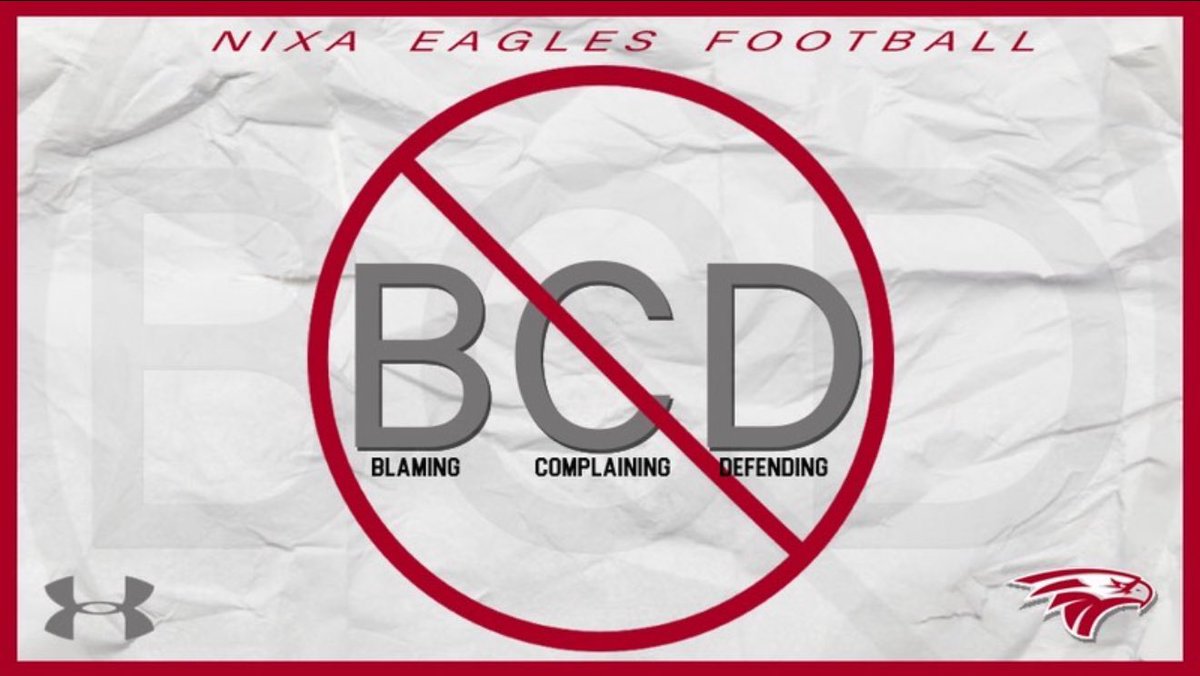 NIXA EAGLES FOOTBALL

BCD

BLAMING COMPLAINING DEFENDING